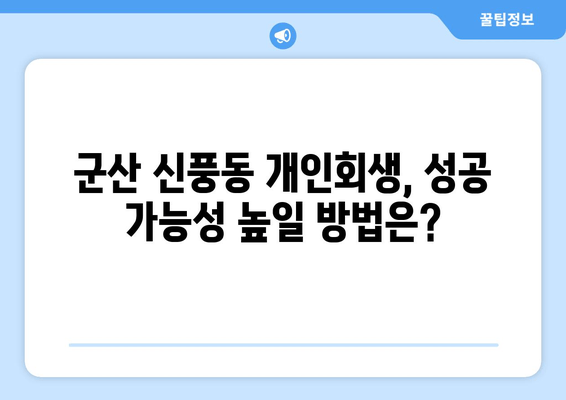 꿀팁정보

군산 신풍동 개인회생, 성공 가능성 높일 방법은?